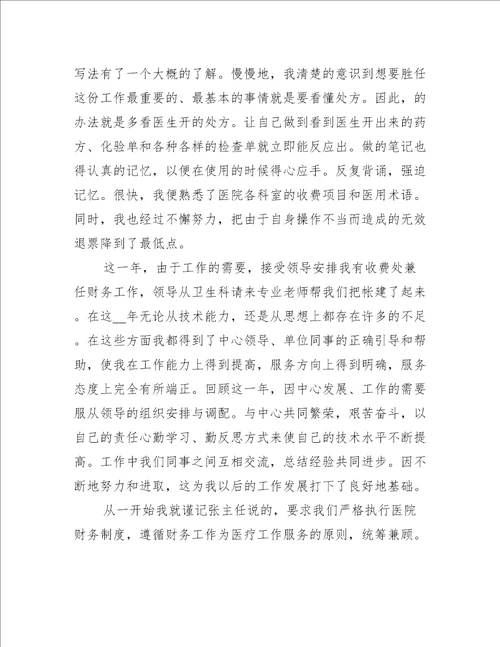 写法有了一个大概的了解。慢慢地，我清楚的意识到想要胜任这份工作最重要的、最基本的事情就是要看懂处方。因此，的办法就是多看医生开的处方。让自己做到看到医生开出来的药方、化验单和各种各样的检查单就立即能反应出。做的笔记也得认真的记忆，以便在使用的时候得心应手。反复背诵，强迫记忆。很快，我便熟悉了医院各科室的收费项目和医用术语。同时，我也经过不懈努力，把由于自身操作不当而造成的无效退票降到了最低点。

这一年，由于工作的需要，接受领导安排我有收费处兼任财务工作，领导从卫生科请来专业老师帮我们把帐建了起来。在这__年无论从技术能力，还是从思想上都存在许多的不足。在这些方面我都得到了中心领导、单位同事的正确引导和帮助，使我在工作能力上得到提高，服务方向上得到明确，服务态度上完全有所端正。回顾这一年，因中心发展、工作的需要服从领导的组织安排与调配。与中心共同繁荣，艰苦奋斗，以自己的责任心勤学习、勤反思方式来使自己的技术水平不断提高。工作中我们同事之间互相交流，总结经验共同进步。因不断地努力和进取，这为我以后的工作发展打下了良好地基础。

从一开始我就谨记张主任说的，要求我们严格执行医院财务制度，遵循财务工作为医疗工作服务的原则，统筹兼顾。